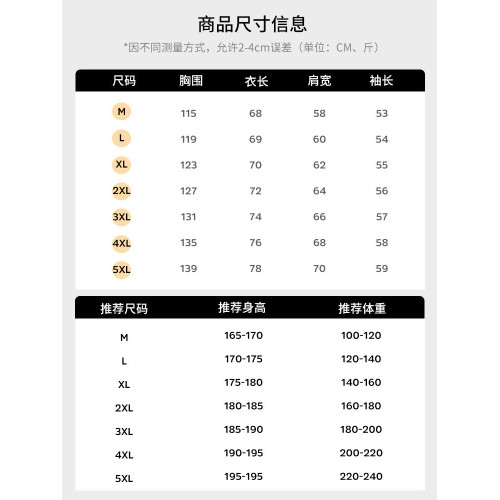 商品尺寸信息

*因不同测量方式，允许2-4cm误差（单位：CM、斤）

| 尺码 | 胸围 | 衣长 | 肩宽 | 袖长 |
|---|---|---|---|---|
| M | 115 | 68 | 58 | 53 |
| L | 119 | 69 | 60 | 54 |
| XL | 123 | 70 | 62 | 55 |
| 2XL | 127 | 72 | 64 | 56 |
| 3XL | 131 | 74 | 66 | 57 |
| 4XL | 135 | 76 | 68 | 58 |
| 5XL | 139 | 78 | 70 | 59 |

| 推荐尺码 | 推荐身高 | 推荐体重 |
|---|---|---|
| M | 165-170 | 100-120 |
| L | 170-175 | 120-140 |
| XL | 175-180 | 140-160 |
| 2XL | 180-185 | 160-180 |
| 3XL | 185-190 | 180-200 |
| 4XL | 190-195 | 200-220 |
| 5XL | 195-195 | 220-240 |